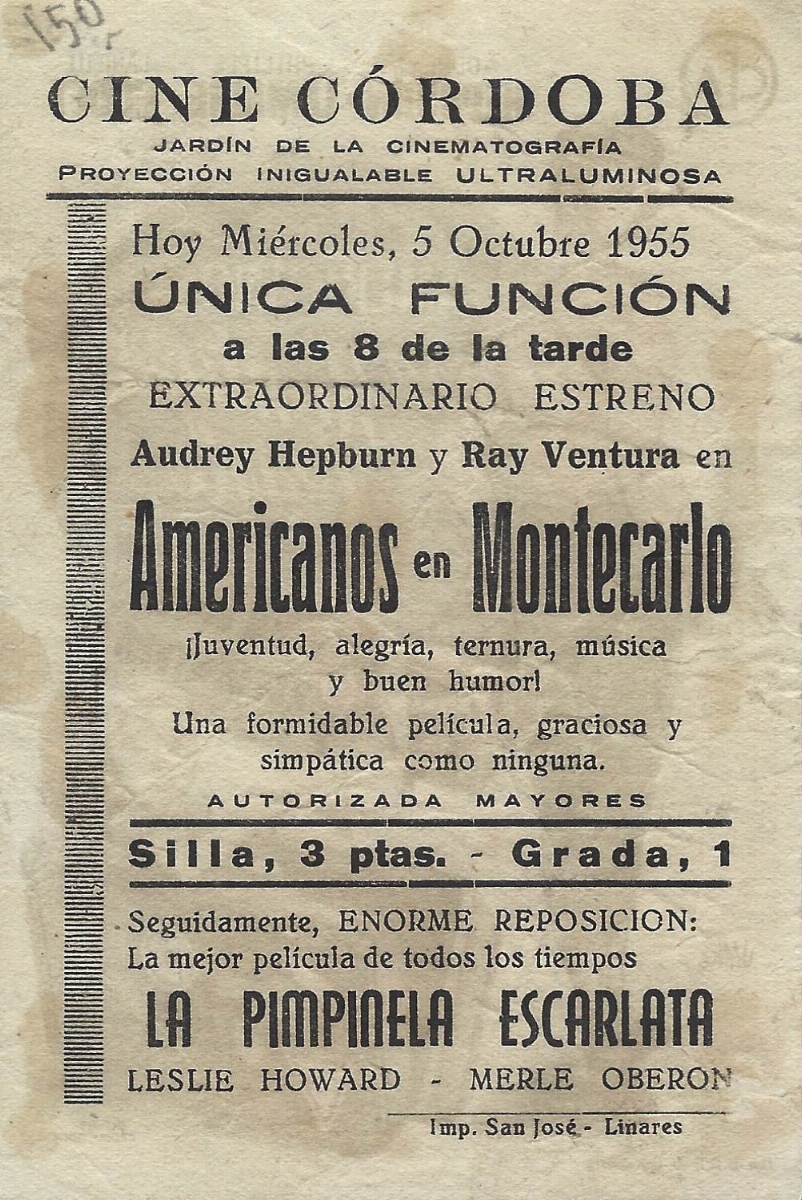 150

CINE CÓRDOBA
JARDÍN DE LA CINEMATOGRAFÍA
PROYECCIÓN INIGUALABLE ULTRALUMINOSA

Hoy Miércoles, 5 Octubre 1955
ÚNICA FUNCIÓN
a las 8 de la tarde
EXTRAORDINARIO ESTRENO
Audrey Hepburn y Ray Ventura en

Americanos en Montecarlo

¡Juventud, alegría, ternura, música y buen humor!
Una formidable película, graciosa y simpática como ninguna.

AUTORIZADA MAYORES

Silla, 3 ptas. - Grada, 1

Seguidamente, ENORME REPOSICION:
La mejor película de todos los tiempos
LA PIMPINELA ESCARLATA
LESLIE HOWARD - MERLE OBERON

Imp. San José - Linares